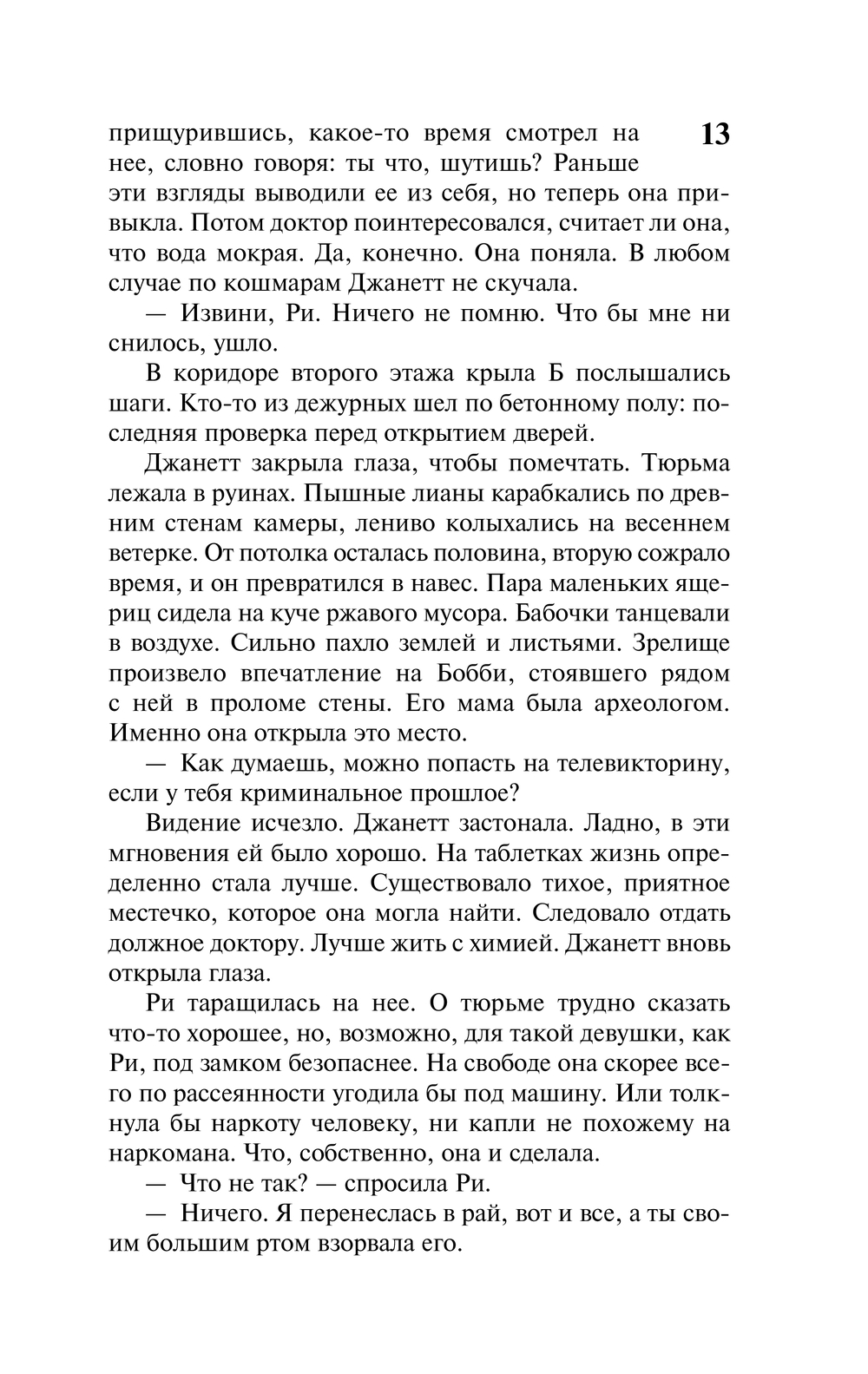 13

прищурившись, какое-то время смотрел на нее, словно говоря: ты что, шутишь? Раньше эти взгляды выводили ее из себя, но теперь она привыкла. Потом доктор поинтересовался, считает ли она, что вода мокрая. Да, конечно. Она поняла. В любом случае по кошмарам Джанетт не скучала.

— Извини, Ри. Ничего не помню. Что бы мне ни снилось, ушло.

В коридоре второго этажа крыла Б послышались шаги. Кто-то из дежурных шел по бетонному полу: последняя проверка перед открытием дверей.

Джанетт закрыла глаза, чтобы помечтать. Тюрьма лежала в руинах. Пышные лианы карабкались по древним стенам камеры, лениво колыхались на весеннем ветерке. От потолка осталась половина, вторую сожрало время, и он превратился в навес. Пара маленьких ящериц сидела на куче ржавого мусора. Бабочки танцевали в воздухе. Сильно пахло землей и листьями. Зрелище произвело впечатление на Бобби, стоявшего рядом с ней в проломе стены. Его мама была археологом. Именно она открыла это место.

— Как думаешь, можно попасть на телевикторину, если у тебя криминальное прошлое?

Видение исчезло. Джанетт застонала. Ладно, в эти мгновения ей было хорошо. На таблетках жизнь определенно стала лучше. Существовало тихое, приятное местечко, которое она могла найти. Следовало отдать должное доктору. Лучше жить с химией. Джанетт вновь открыла глаза.

Ри таращилась на нее. О тюрьме трудно сказать что-то хорошее, но, возможно, для такой девушки, как Ри, под замком безопаснее. На свободе она скорее всего по рассеянности угодила бы под машину. Или толкнула бы наркоту человеку, ни капли не похожему на наркомана. Что, собственно, она и сделала.

— Что не так? — спросила Ри.

— Ничего. Я перенеслась в рай, вот и все, а ты своим большим ртом взорвала его.